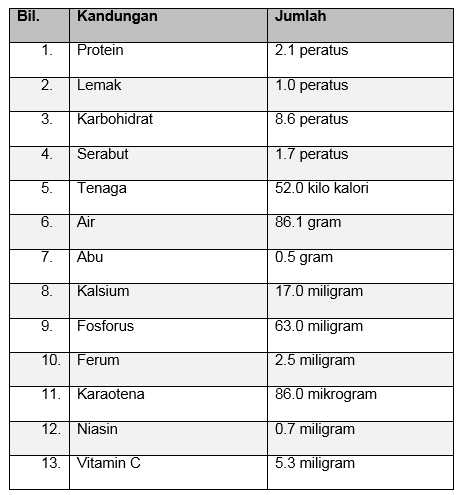 | Bil. | Kandungan | Jumlah |
|---|---|---|
| 1. | Protein | 2.1 peratus |
| 2. | Lemak | 1.0 peratus |
| 3. | Karbohidrat | 8.6 peratus |
| 4. | Serabut | 1.7 peratus |
| 5. | Tenaga | 52.0 kilo kalori |
| 6. | Air | 86.1 gram |
| 7. | Abu | 0.5 gram |
| 8. | Kalsium | 17.0 miligram |
| 9. | Fosforus | 63.0 miligram |
| 10. | Ferum | 2.5 miligram |
| 11. | Karaotena | 86.0 mikrogram |
| 12. | Niasin | 0.7 miligram |
| 13. | Vitamin C | 5.3 miligram |